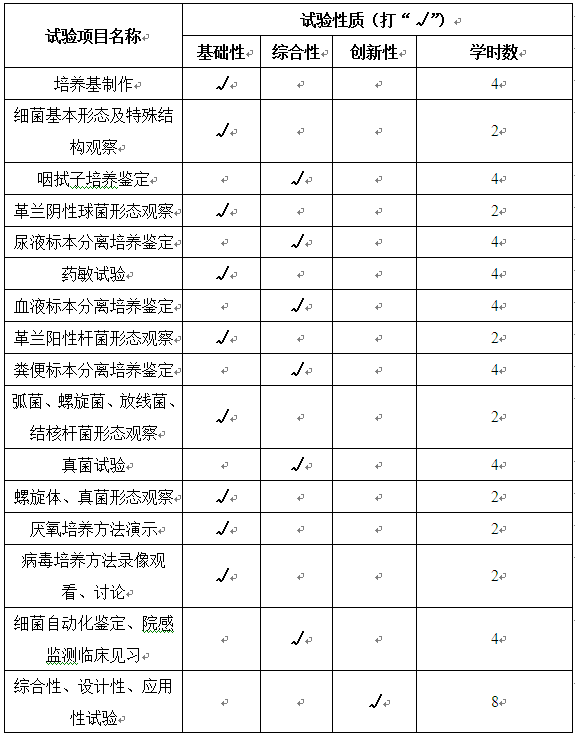 | 试验项目名称 | 试验性质（打“√”） | | | |
|---|---|---|---|---|
| | 基础性 | 综合性 | 创新性 | 学时数 |
| 培养基制作 | √ | | | 4 |
| 细菌基本形态及特殊结构观察 | √ | | | 2 |
| 咽拭子培养鉴定 | | √ | | 4 |
| 革兰阴性球菌形态观察 | √ | | | 2 |
| 尿液标本分离培养鉴定 | | √ | | 4 |
| 药敏试验 | √ | | | 4 |
| 血液标本分离培养鉴定 | | √ | | 4 |
| 革兰阳性杆菌形态观察 | √ | | | 2 |
| 粪便标本分离培养鉴定 | | √ | | 4 |
| 弧菌、螺旋菌、放线菌、结核杆菌形态观察 | √ | | | 2 |
| 真菌试验 | | √ | | 4 |
| 螺旋体、真菌形态观察 | √ | | | 2 |
| 厌氧培养方法演示 | √ | | | 2 |
| 病毒培养方法录像观看、讨论 | √ | | | 2 |
| 细菌自动化鉴定、院感监测临床见习 | | √ | | 4 |
| 综合性、设计性、应用性试验 | | | √ | 8 |